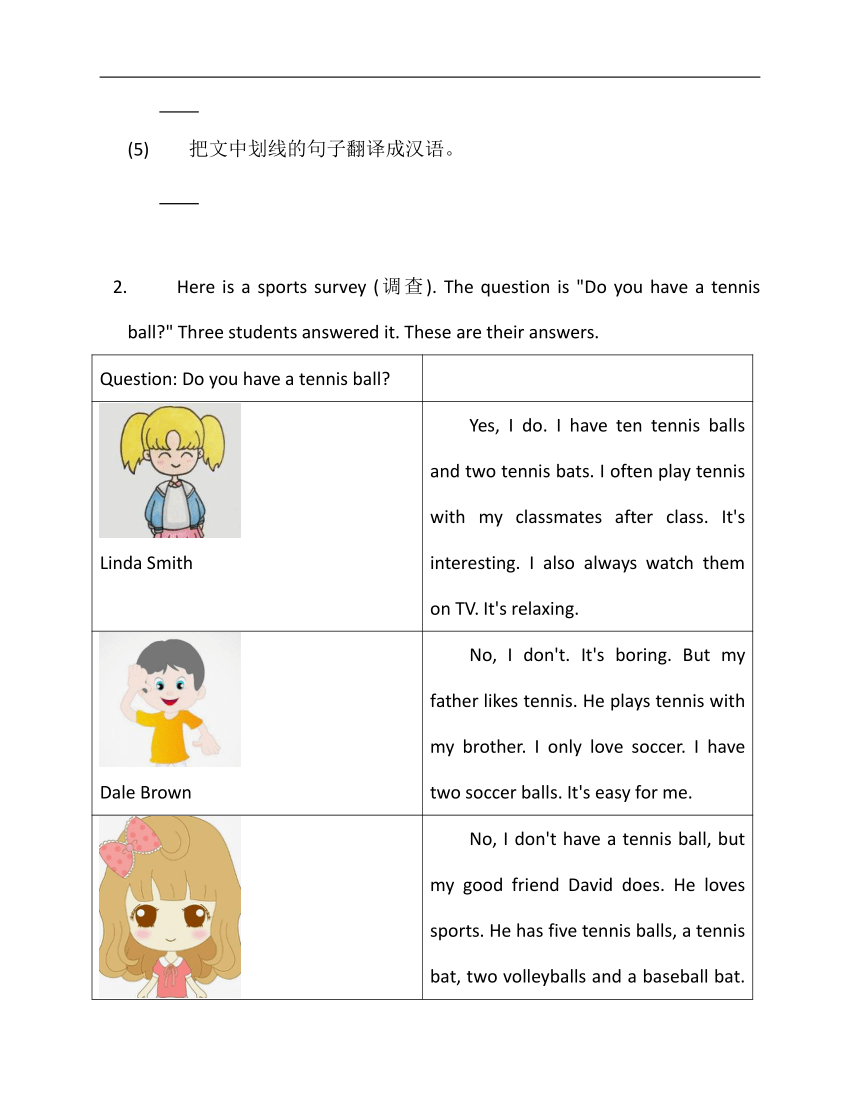 ____

(5) 把文中划线的句子翻译成汉语。

____

2. Here is a sports survey (调查). The question is "Do you have a tennis ball?" Three students answered it. These are their answers.

| Question: Do you have a tennis ball? | |
|---|---|
| Linda Smith | Yes, I do. I have ten tennis balls and two tennis bats. I often play tennis with my classmates after class. It's interesting. I also always watch them on TV. It's relaxing. |
| Dale Brown | No, I don't. It's boring. But my father likes tennis. He plays tennis with my brother. I only love soccer. I have two soccer balls. It's easy for me. |
| | No, I don't have a tennis ball, but my good friend David does. He loves sports. He has five tennis balls, a tennis bat, two volleyballs and a baseball bat. |